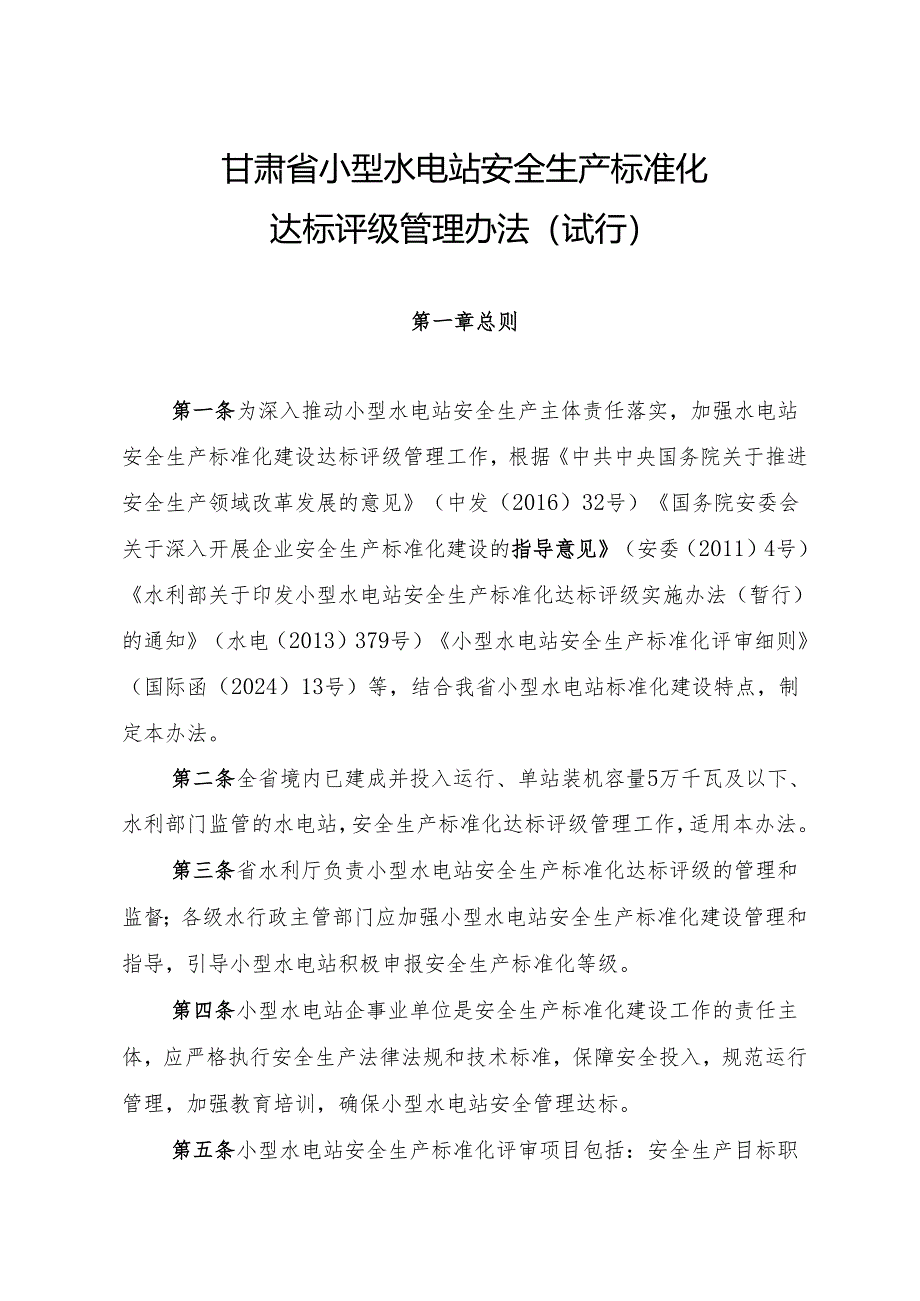 甘肃省小型水电站安全生产标准化
达标评级管理办法（试行）

第一章总则

第一条为深入推动小型水电站安全生产主体责任落实，加强水电站安全生产标准化建设达标评级管理工作，根据《中共中央国务院关于推进安全生产领域改革发展的意见》（中发（2016）32号）《国务院安委会关于深入开展企业安全生产标准化建设的指导意见》（安委（2011）4号）《水利部关于印发小型水电站安全生产标准化达标评级实施办法（暂行）的通知》（水电（2013）379号）《小型水电站安全生产标准化评审细则》（国际函（2024）13号）等，结合我省小型水电站标准化建设特点，制定本办法。

第二条全省境内已建成并投入运行、单站装机容量5万千瓦及以下、水利部门监管的水电站，安全生产标准化达标评级管理工作，适用本办法。

第三条省水利厅负责小型水电站安全生产标准化达标评级的管理和监督；各级水行政主管部门应加强小型水电站安全生产标准化建设管理和指导，引导小型水电站积极申报安全生产标准化等级。

第四条小型水电站企事业单位是安全生产标准化建设工作的责任主体，应严格执行安全生产法律法规和技术标准，保障安全投入，规范运行管理，加强教育培训，确保小型水电站安全管理达标。

第五条小型水电站安全生产标准化评审项目包括：安全生产目标职